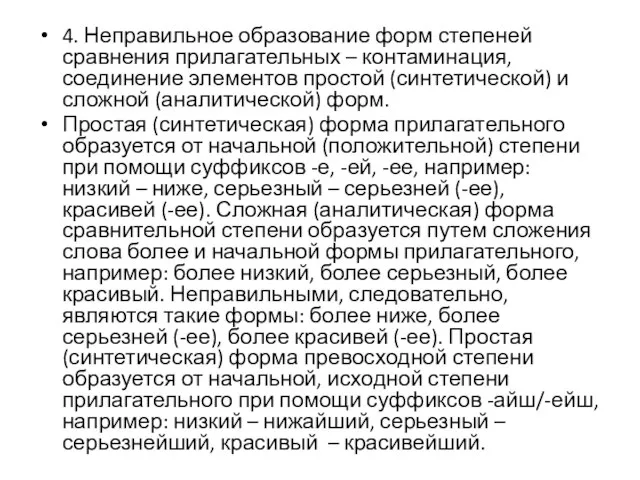 • 4. Неправильное образование форм степеней сравнения прилагательных – контаминация, соединение элементов простой (синтетической) и сложной (аналитической) форм.

• Простая (синтетическая) форма прилагательного образуется от начальной (положительной) степени при помощи суффиксов -е, -ей, -ее, например: низкий – ниже, серьезный – серьезней (-ее), красивей (-ее). Сложная (аналитическая) форма сравнительной степени образуется путем сложения слова более и начальной формы прилагательного, например: более низкий, более серьезный, более красивый. Неправильными, следовательно, являются такие формы: более ниже, более серьезней (-ее), более красивей (-ее). Простая (синтетическая) форма превосходной степени образуется от начальной, исходной степени прилагательного при помощи суффиксов -айш/-ейш, например: низкий – нижайший, серьезный – серьезнейший, красивый – красивейший.